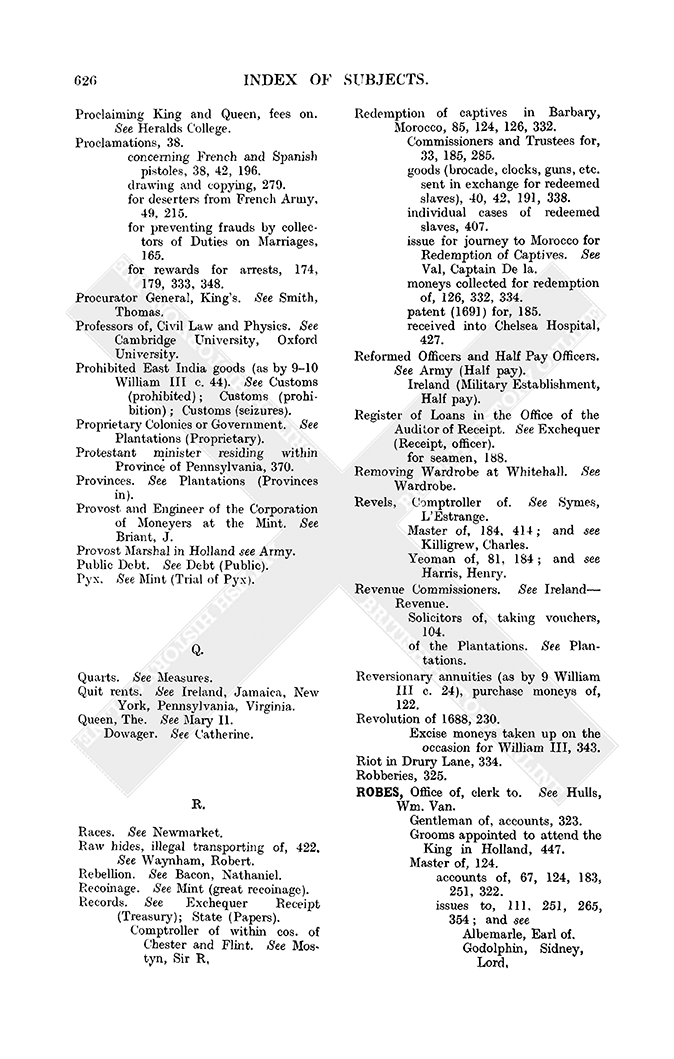 626 INDEX OF SUBJECTS.

Proclaiming King and Queen, fees on. See Heralds College.
Proclamations, 38.
concerning French and Spanish pistoles, 38, 42, 196.
drawing and copying, 279.
for deserters from French Army, 49, 215.
for preventing frauds by collectors of Duties on Marriages, 165.
for rewards for arrests, 174, 179, 333, 348.
Procurator General, King's. See Smith, Thomas.
Professors of, Civil Law and Physics. See Cambridge University, Oxford University.
Prohibited East India goods (as by 9–10 William III c. 44). See Customs (prohibited); Customs (prohibition); Customs (seizures).
Proprietary Colonies or Government. See Plantations (Proprietary).
Protestant minister residing within Province of Pennsylvania, 370.
Provinces. See Plantations (Provinces in).
Provost and Engineer of the Corporation of Moneyers at the Mint. See Briant, J.
Provost Marshal in Holland see Army.
Public Debt. See Debt (Public).
Pyx. See Mint (Trial of Pyx).

Q.

Quarts. See Measures.
Quit rents. See Ireland, Jamaica, New York, Pennsylvania, Virginia.
Queen, The. See Mary II.
Dowager. See Catherine.

R.

Races. See Newmarket.
Raw hides, illegal transporting of, 422. See Waynham, Robert.
Rebellion. See Bacon, Nathaniel.
Recoinage. See Mint (great recoinage).
Records. See Exchequer Receipt (Treasury); State (Papers).
Comptroller of within cos. of Chester and Flint. See Mostyn, Sir R.

Redemption of captives in Barbary, Morocco, 85, 124, 126, 332.
Commissioners and Trustees for, 33, 185, 285.
goods (brocade, clocks, guns, etc. sent in exchange for redeemed slaves), 40, 42, 191, 338.
individual cases of redeemed slaves, 407.
issue for journey to Morocco for Redemption of Captives. See Val, Captain De la.
moneys collected for redemption of, 126, 332, 334.
patent (1691) for, 185.
received into Chelsea Hospital, 427.
Reformed Officers and Half Pay Officers. See Army (Half pay).
Ireland (Military Establishment, Half pay).
Register of Loans in the Office of the Auditor of Receipt. See Exchequer (Receipt, officer).
for seamen, 188.
Removing Wardrobe at Whitehall. See Wardrobe.
Revels, Comptroller of. See Symes, L'Estrange.
Master of, 184, 414; and see Killigrew, Charles.
Yeoman of, 81, 184; and see Harris, Henry.
Revenue Commissioners. See Ireland—Revenue.
Solicitors of, taking vouchers, 104.
of the Plantations. See Plantations.
Reversionary annuities (as by 9 William III c. 24), purchase moneys of, 122.
Revolution of 1688, 230.
Excise moneys taken up on the occasion for William III, 343.
Riot in Drury Lane, 334.
Robberies, 325.
ROBES, Office of, clerk to. See Hulls, Wm. Van.
Gentleman of, accounts, 323.
Grooms appointed to attend the King in Holland, 447.
Master of, 124.
accounts of, 67, 124, 183, 251, 322.
issues to, 111, 251, 265, 354; and see
Albemarle, Earl of.
Godolphin, Sidney, Lord.